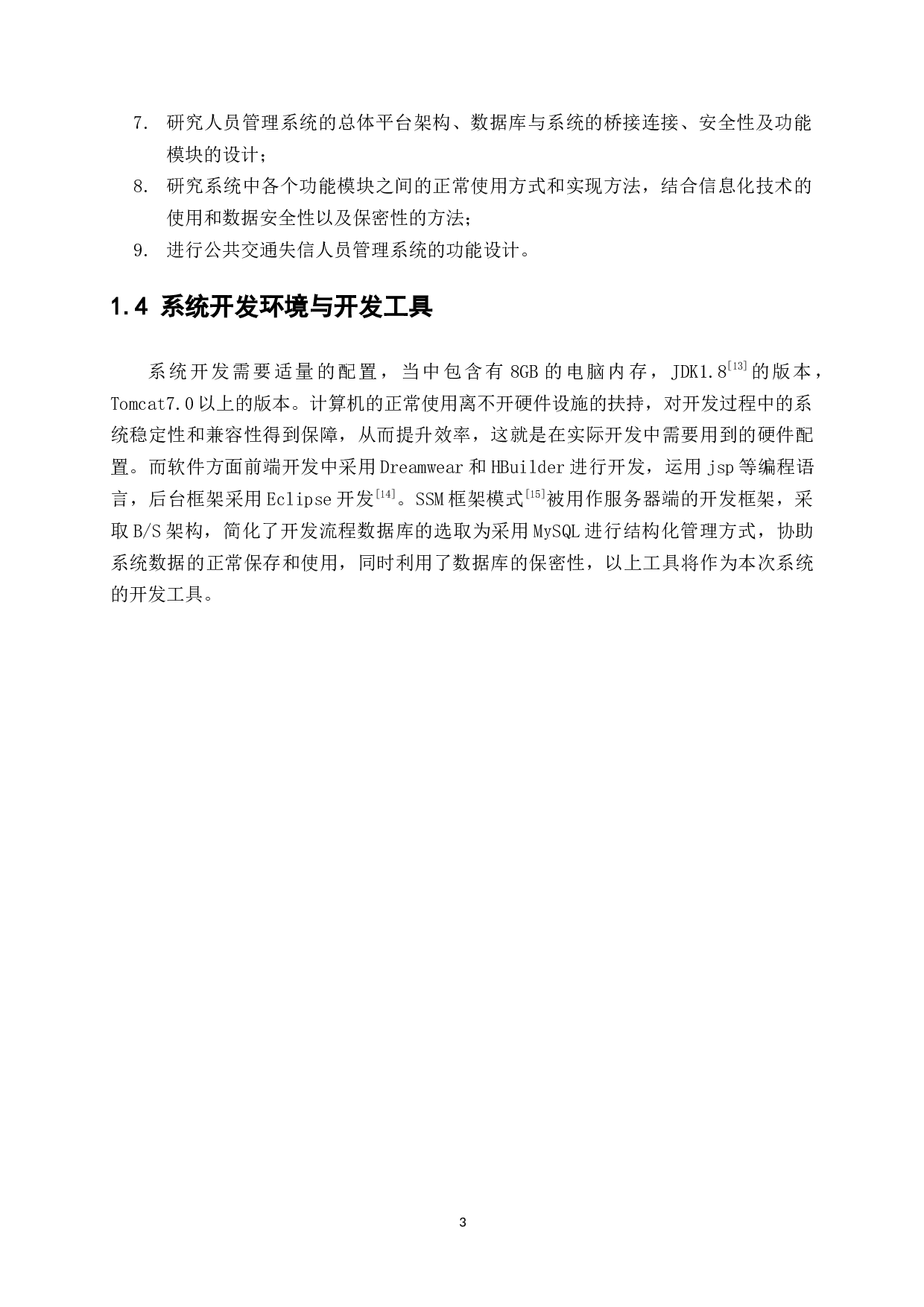 7. 研究人员管理系统的总体平台架构、数据库与系统的桥接连接、安全性及功能模块的设计；

8. 研究系统中各个功能模块之间的正常使用方式和实现方法，结合信息化技术的使用和数据安全性以及保密性的方法；

9. 进行公共交通失信人员管理系统的功能设计。

1.4 系统开发环境与开发工具

系统开发需要适量的配置，当中包含有 8GB 的电脑内存，JDK1.8$^{[13]}$的版本，Tomcat7.0 以上的版本。计算机的正常使用离不开硬件设施的扶持，对开发过程中的系统稳定性和兼容性得到保障，从而提升效率，这就是在实际开发中需要用到的硬件配置。而软件方面前端开发中采用 Dreamwear 和 HBuilder 进行开发，运用 jsp 等编程语言，后台框架采用 Eclipse 开发$^{[14]}$。SSM 框架模式$^{[15]}$被用作服务器端的开发框架，采取 B/S 架构，简化了开发流程数据库的选取为采用 MySQL 进行结构化管理方式，协助系统数据的正常保存和使用，同时利用了数据库的保密性，以上工具将作为本次系统的开发工具。

3